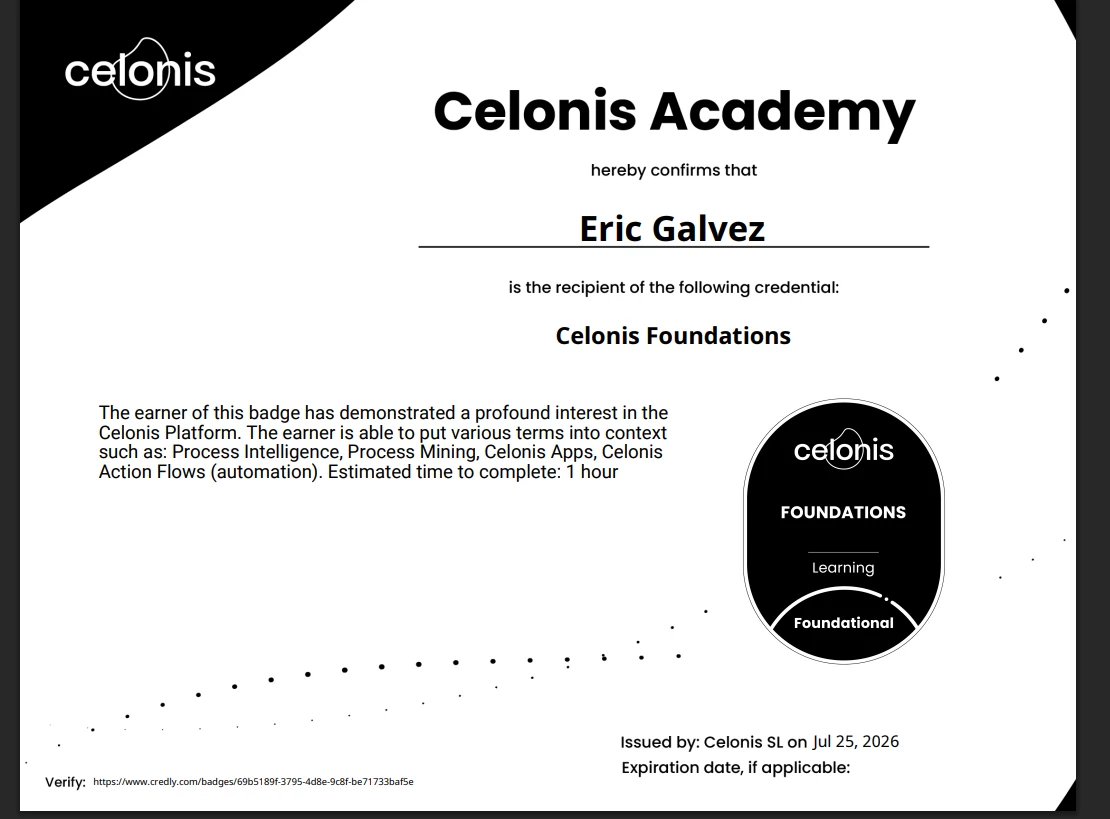 celonis

Celonis Academy

hereby confirms that

Eric Galvez

is the recipient of the following credential:

Celonis Foundations

The earner of this badge has demonstrated a profound interest in the Celonis Platform. The earner is able to put various terms into context such as: Process Intelligence, Process Mining, Celonis Apps, Celonis Action Flows (automation). Estimated time to complete: 1 hour

celonis

FOUNDATIONS

Learning

Foundational

Issued by: Celonis SL on Jul 25, 2026

Expiration date, if applicable:

Verify: https://www.credly.com/badges/69b5189f-3795-4d8e-9c8f-be71733baf5e